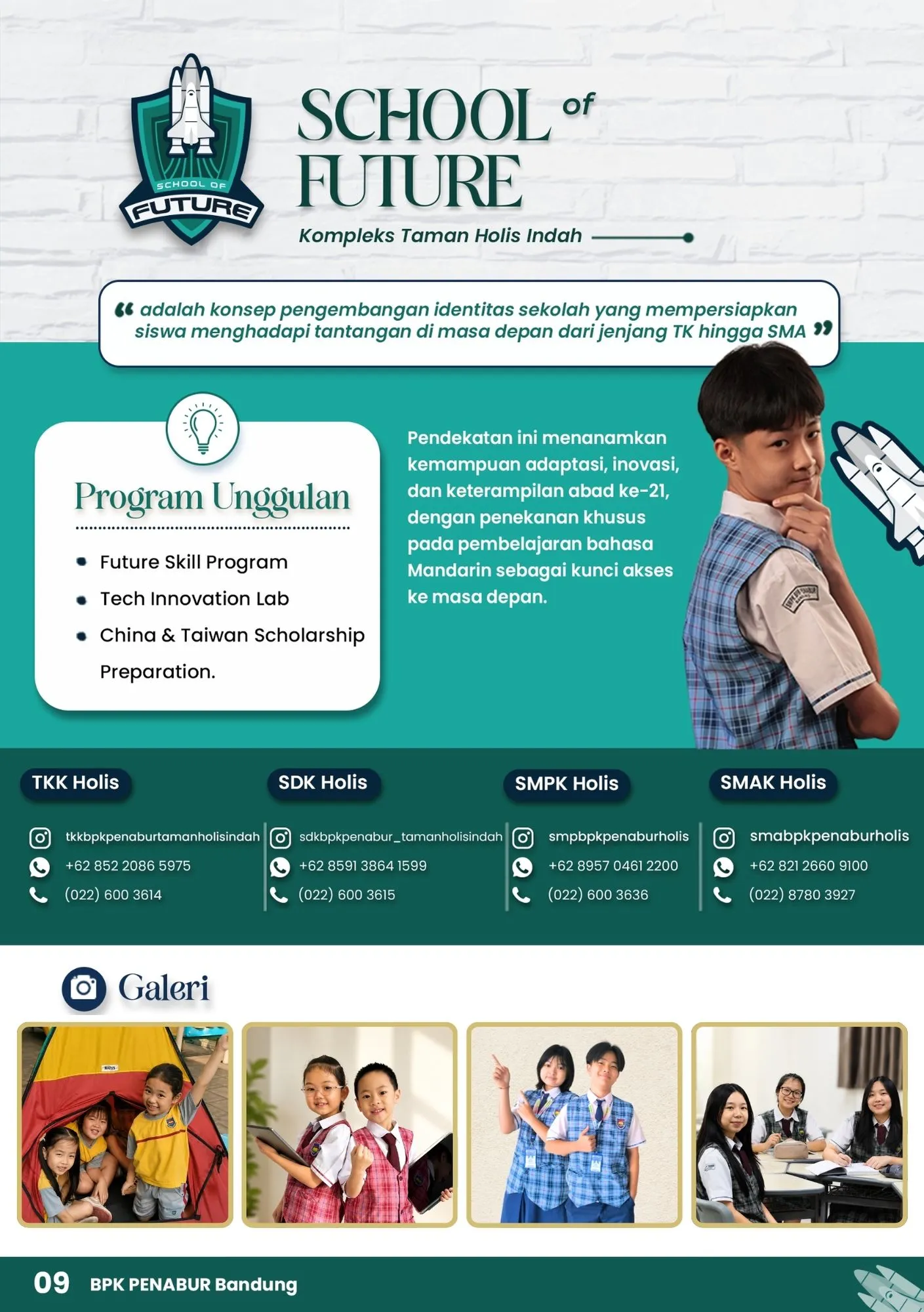 SCHOOL OF FUTURE

SCHOOL of FUTURE

Kompleks Taman Holis Indah

“ adalah konsep pengembangan identitas sekolah yang mempersiapkan siswa menghadapi tantangan di masa depan dari jenjang TK hingga SMA ”

Program Unggulan

- Future Skill Program
- Tech Innovation Lab
- China & Taiwan Scholarship Preparation.

Pendekatan ini menanamkan kemampuan adaptasi, inovasi, dan keterampilan abad ke-21, dengan penekanan khusus pada pembelajaran bahasa Mandarin sebagai kunci akses ke masa depan.

TKK Holis

tkkbpkpenaburtamanholisindah
+62 852 2086 5975
(022) 600 3614

SDK Holis

sdkbpkpenabur_tamanholisindah
+62 8591 3864 1599
(022) 600 3615

SMPK Holis

smpbpkpenaburholis
+62 8957 0461 2200
(022) 600 3636

SMAK Holis

smabpkpenaburholis
+62 821 2660 9100
(022) 8780 3927

Galeri

09 BPK PENABUR Bandung